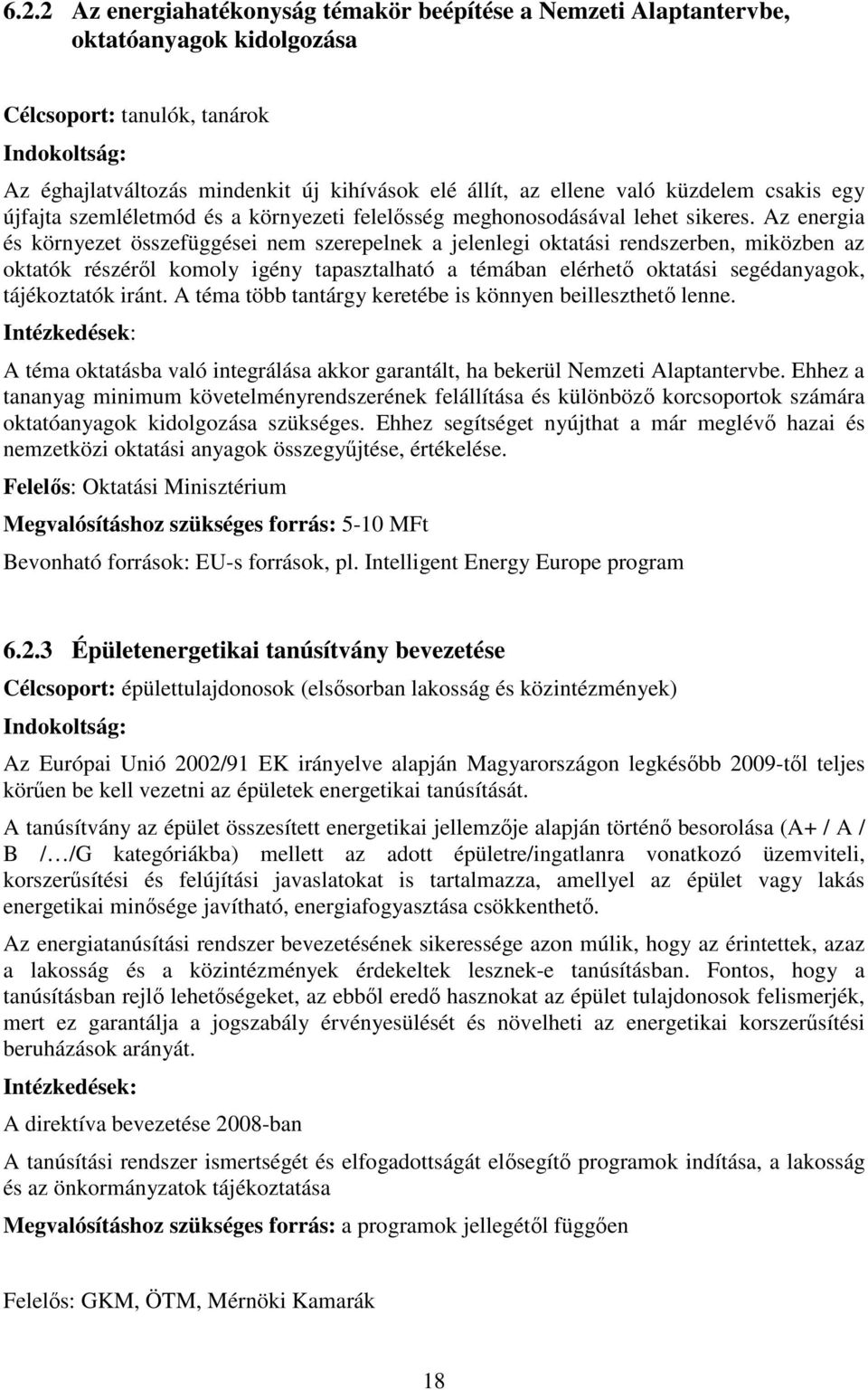 6.2.2 Az energiahatékonyság témakör beépítése a Nemzeti Alaptantervbe, oktatóanyagok kidolgozása

Célcsoport: tanulók, tanárok

Indokoltság:

Az éghajlatváltozás mindenkit új kihívások elé állít, az ellene való küzdelem csakis egy újfajta szemléletmód és a környezeti felelősség meghonosodásával lehet sikeres. Az energia és környezet összefüggései nem szerepelnek a jelenlegi oktatási rendszerben, miközben az oktatók részéről komoly igény tapasztalható a témában elérhető oktatási segédanyagok, tájékoztatók iránt. A téma több tantárgy keretébe is könnyen beilleszthető lenne.

Intézkedések:

A téma oktatásba való integrálása akkor garantált, ha bekerül Nemzeti Alaptantervbe. Ehhez a tananyag minimum követelményrendszerének felállítása és különböző korcsoportok számára oktatóanyagok kidolgozása szükséges. Ehhez segítséget nyújthat a már meglévő hazai és nemzetközi oktatási anyagok összegyűjtése, értékelése.

Felelős: Oktatási Minisztérium

Megvalósításhoz szükséges forrás: 5-10 MFt

Bevonható források: EU-s források, pl. Intelligent Energy Europe program

6.2.3 Épületenergetikai tanúsítvány bevezetése

Célcsoport: épülettulajdonosok (elsősorban lakosság és közintézmények)

Indokoltság:

Az Európai Unió 2002/91 EK irányelve alapján Magyarországon legkésőbb 2009-től teljes körűen be kell vezetni az épületek energetikai tanúsítását.

A tanúsítvány az épület összesített energetikai jellemzője alapján történő besorolása (A+ / A / B /…/G kategóriákba) mellett az adott épületre/ingatlanra vonatkozó üzemviteli, korszerűsítési és felújítási javaslatokat is tartalmazza, amellyel az épület vagy lakás energetikai minősége javítható, energiafogyasztása csökkenthető.

Az energiatanúsítási rendszer bevezetésének sikeressége azon múlik, hogy az érintettek, azaz a lakosság és a közintézmények érdekeltek lesznek-e tanúsításban. Fontos, hogy a tanúsításban rejlő lehetőségeket, az ebből eredő hasznokat az épület tulajdonosok felismerjék, mert ez garantálja a jogszabály érvényesülését és növelheti az energetikai korszerűsítési beruházások arányát.

Intézkedések:

A direktíva bevezetése 2008-ban

A tanúsítási rendszer ismertségét és elfogadottságát elősegítő programok indítása, a lakosság és az önkormányzatok tájékoztatása

Megvalósításhoz szükséges forrás: a programok jellegétől függően

Felelős: GKM, ÖTM, Mérnöki Kamarák

18